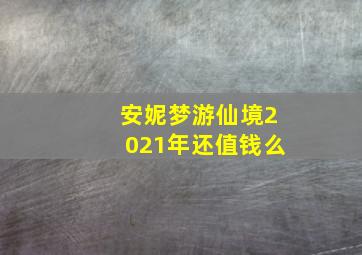 安妮梦游仙境2021年还值钱么